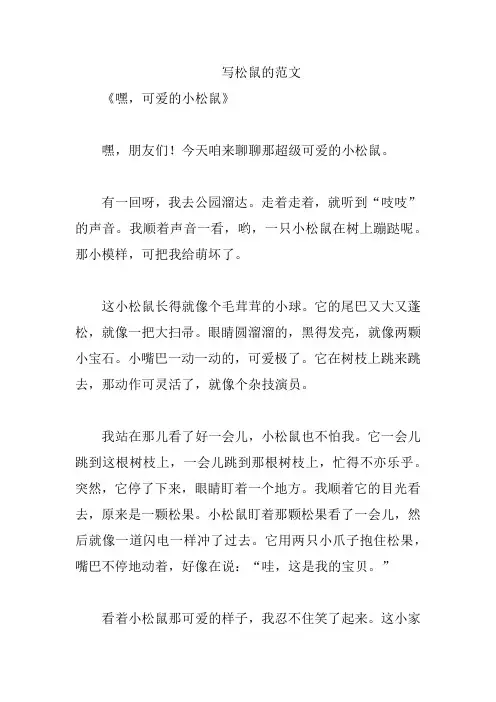 写松鼠的范文

《嘿，可爱的小松鼠》

嘿，朋友们！今天咱来聊聊那超级可爱的小松鼠。

有一回呀，我去公园溜达。走着走着，就听到“吱吱”的声音。我顺着声音一看，哟，一只小松鼠在树上蹦跶呢。那小模样，可把我给萌坏了。

这小松鼠长得就像个毛茸茸的小球。它的尾巴又大又蓬松，就像一把大扫帚。眼睛圆溜溜的，黑得发亮，就像两颗小宝石。小嘴巴一动一动的，可爱极了。它在树枝上跳来跳去，那动作可灵活了，就像个杂技演员。

我站在那儿看了好一会儿，小松鼠也不怕我。它一会儿跳到这根树枝上，一会儿跳到那根树枝上，忙得不亦乐乎。突然，它停了下来，眼睛盯着一个地方。我顺着它的目光看去，原来是一颗松果。小松鼠盯着那颗松果看了一会儿，然后就像一道闪电一样冲了过去。它用两只小爪子抱住松果，嘴巴不停地动着，好像在说：“哇，这是我的宝贝。”

看着小松鼠那可爱的样子，我忍不住笑了起来。这小家